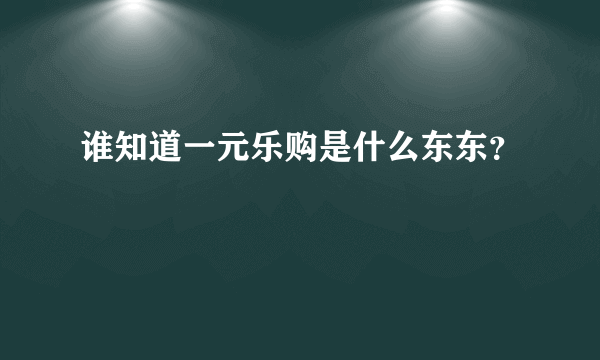 谁知道一元乐购是什么东东?